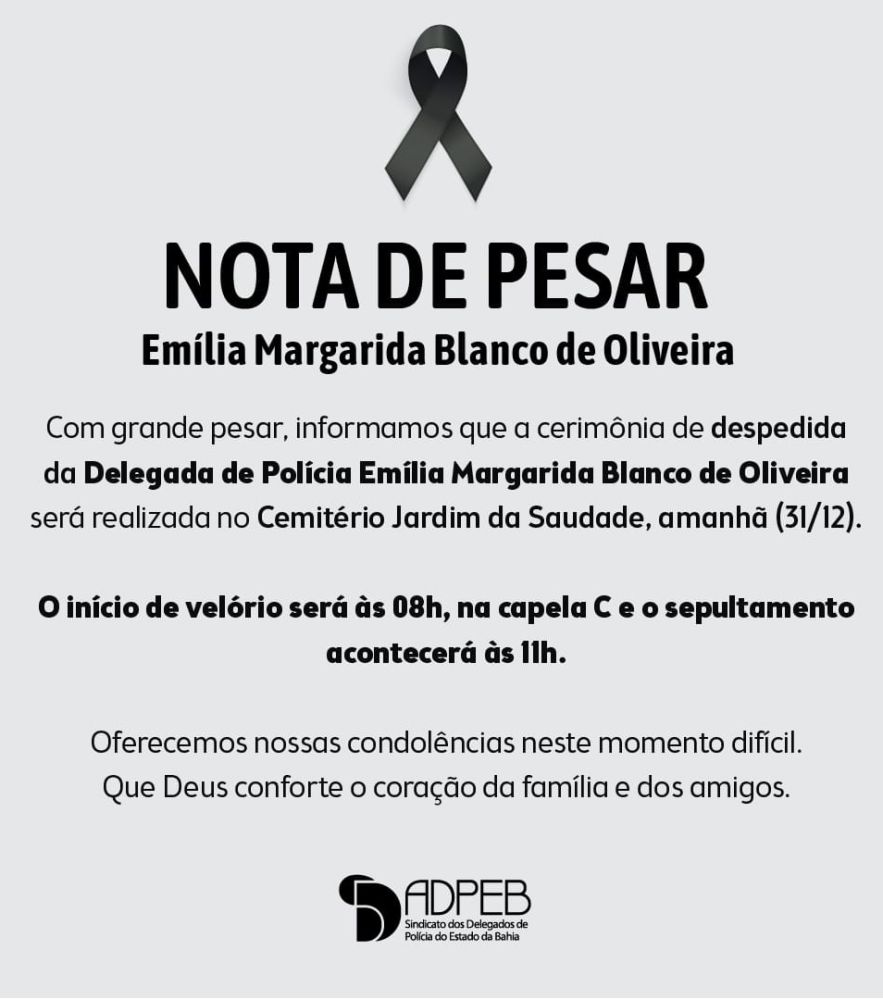 NOTA DE PESAR
Emília Margarida Blanco de Oliveira

Com grande pesar, informamos que a cerimônia de despedida da Delegada de Polícia Emília Margarida Blanco de Oliveira será realizada no Cemitério Jardim da Saudade, amanhã (31/12).

O início de velório será às 08h, na capela C e o sepultamento acontecerá às 11h.

Oferecemos nossas condolências neste momento difícil. Que Deus conforte o coração da família e dos amigos.

ADPEB
Sindicato dos Delegados de Polícia do Estado da Bahia